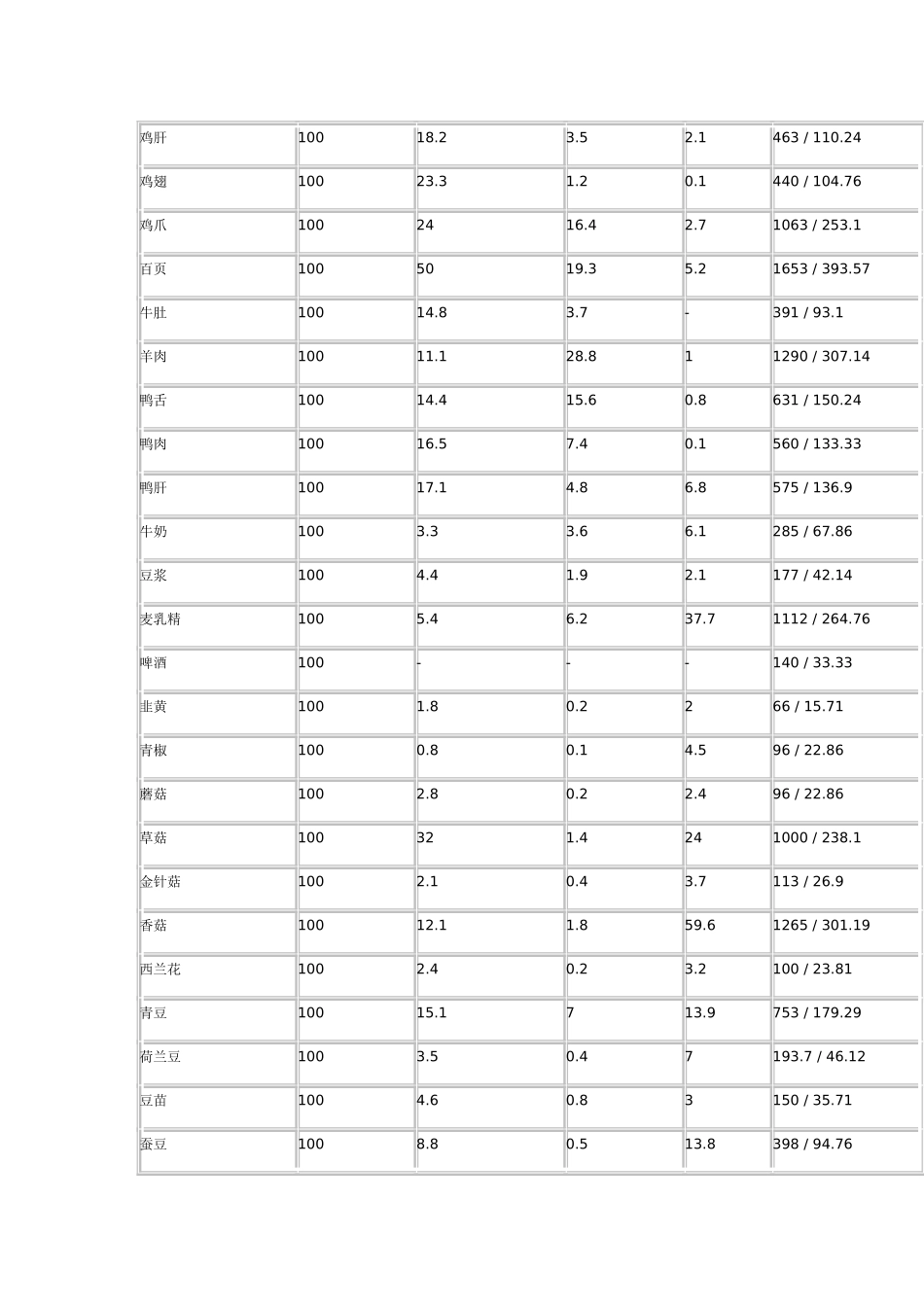 | 鸡肝 | 100 | 18.2 | 3.5 | 2.1 | 463 / 110.24 |
|---|---|---|---|---|---|
| 鸡翅 | 100 | 23.3 | 1.2 | 0.1 | 440 / 104.76 |
| 鸡爪 | 100 | 24 | 16.4 | 2.7 | 1063 / 253.1 |
| 百页 | 100 | 50 | 19.3 | 5.2 | 1653 / 393.57 |
| 牛肚 | 100 | 14.8 | 3.7 | - | 391 / 93.1 |
| 羊肉 | 100 | 11.1 | 28.8 | 1 | 1290 / 307.14 |
| 鸭舌 | 100 | 14.4 | 15.6 | 0.8 | 631 / 150.24 |
| 鸭肉 | 100 | 16.5 | 7.4 | 0.1 | 560 / 133.33 |
| 鸭肝 | 100 | 17.1 | 4.8 | 6.8 | 575 / 136.9 |
| 牛奶 | 100 | 3.3 | 3.6 | 6.1 | 285 / 67.86 |
| 豆浆 | 100 | 4.4 | 1.9 | 2.1 | 177 / 42.14 |
| 麦乳精 | 100 | 5.4 | 6.2 | 37.7 | 1112 / 264.76 |
| 啤酒 | 100 | - | - | - | 140 / 33.33 |
| 韭黄 | 100 | 1.8 | 0.2 | 2 | 66 / 15.71 |
| 青椒 | 100 | 0.8 | 0.1 | 4.5 | 96 / 22.86 |
| 蘑菇 | 100 | 2.8 | 0.2 | 2.4 | 96 / 22.86 |
| 草菇 | 100 | 32 | 1.4 | 24 | 1000 / 238.1 |
| 金针菇 | 100 | 2.1 | 0.4 | 3.7 | 113 / 26.9 |
| 香菇 | 100 | 12.1 | 1.8 | 59.6 | 1265 / 301.19 |
| 西兰花 | 100 | 2.4 | 0.2 | 3.2 | 100 / 23.81 |
| 青豆 | 100 | 15.1 | 7 | 13.9 | 753 / 179.29 |
| 荷兰豆 | 100 | 3.5 | 0.4 | 7 | 193.7 / 46.12 |
| 豆苗 | 100 | 4.6 | 0.8 | 3 | 150 / 35.71 |
| 蚕豆 | 100 | 8.8 | 0.5 | 13.8 | 398 / 94.76 |